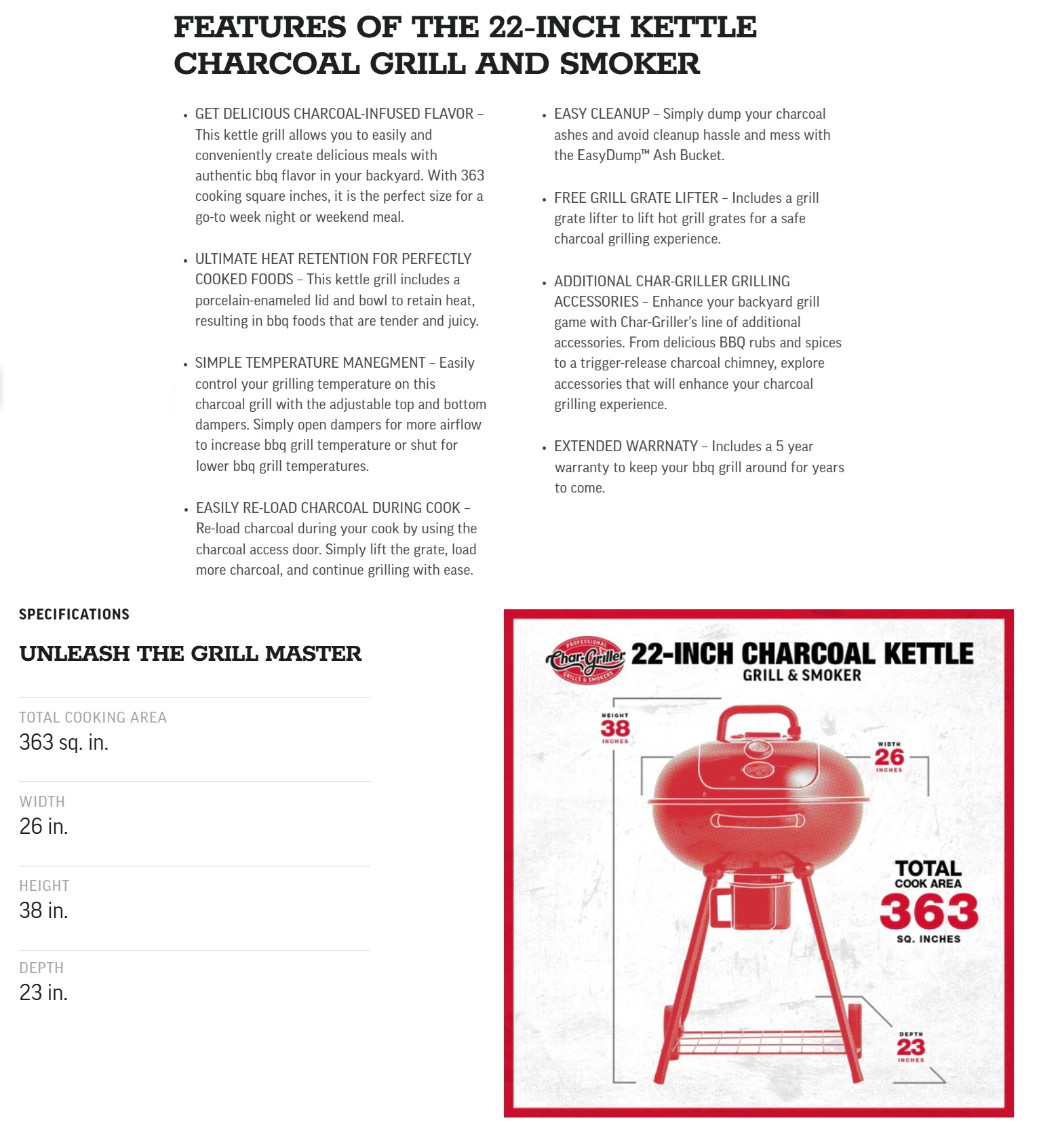 FEATURES OF THE 22-INCH KETTLE CHARCOAL GRILL AND SMOKER

• GET DELICIOUS CHARCOAL-INFUSED FLAVOR – This kettle grill allows you to easily and conveniently create delicious meals with authentic bbq flavor in your backyard. With 363 cooking square inches, it is the perfect size for a go-to week night or weekend meal.

• ULTIMATE HEAT RETENTION FOR PERFECTLY COOKED FOODS – This kettle grill includes a porcelain-enameled lid and bowl to retain heat, resulting in bbq foods that are tender and juicy.

• SIMPLE TEMPERATURE MANEGMENT – Easily control your grilling temperature on this charcoal grill with the adjustable top and bottom dampers. Simply open dampers for more airflow to increase bbq grill temperature or shut for lower bbq grill temperatures.

• EASILY RE-LOAD CHARCOAL DURING COOK – Re-load charcoal during your cook by using the charcoal access door. Simply lift the grate, load more charcoal, and continue grilling with ease.

• EASY CLEANUP – Simply dump your charcoal ashes and avoid cleanup hassle and mess with the EasyDump™ Ash Bucket.

• FREE GRILL GRATE LIFTER – Includes a grill grate lifter to lift hot grill grates for a safe charcoal grilling experience.

• ADDITIONAL CHAR-GRILLER GRILLING ACCESSORIES – Enhance your backyard grill game with Char-Griller's line of additional accessories. From delicious BBQ rubs and spices to a trigger-release charcoal chimney, explore accessories that will enhance your charcoal grilling experience.

• EXTENDED WARRNATY – Includes a 5 year warranty to keep your bbq grill around for years to come.

SPECIFICATIONS

UNLEASH THE GRILL MASTER

TOTAL COOKING AREA
363 sq. in.

WIDTH
26 in.

HEIGHT
38 in.

DEPTH
23 in.

PROFESSIONAL Char-Griller GRILLS & SMOKERS 22-INCH CHARCOAL KETTLE GRILL & SMOKER

HEIGHT 38 INCHES

WIDTH 26 INCHES

TOTAL COOK AREA 363 SQ. INCHES

DEPTH 23 INCHES